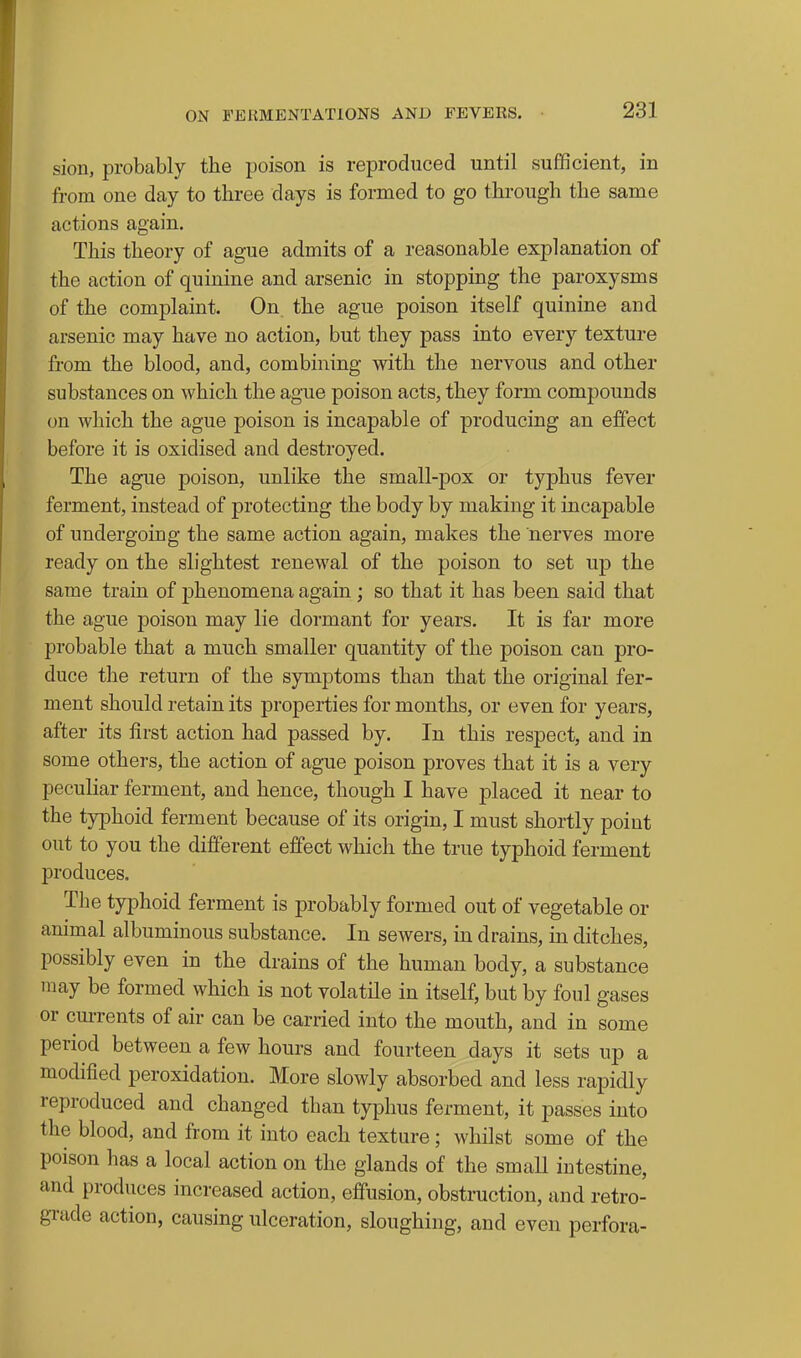 ON FERMENTATIONS AND FEVERS. 231

sion, probably the poison is reproduced until sufficient, in from one day to three days is formed to go through the same actions again.

This theory of ague admits of a reasonable explanation of the action of quinine and arsenic in stopping the paroxysms of the complaint. On the ague poison itself quinine and arsenic may have no action, but they pass into every texture from the blood, and, combining with the nervous and other substances on which the ague poison acts, they form compounds on which the ague poison is incapable of producing an effect before it is oxidised and destroyed.

The ague poison, unlike the small-pox or typhus fever ferment, instead of protecting the body by making it incapable of undergoing the same action again, makes the nerves more ready on the slightest renewal of the poison to set up the same train of phenomena again; so that it has been said that the ague poison may lie dormant for years. It is far more probable that a much smaller quantity of the poison can produce the return of the symptoms than that the original ferment should retain its properties for months, or even for years, after its first action had passed by. In this respect, and in some others, the action of ague poison proves that it is a very peculiar ferment, and hence, though I have placed it near to the typhoid ferment because of its origin, I must shortly point out to you the different effect which the true typhoid ferment produces.

The typhoid ferment is probably formed out of vegetable or animal albuminous substance. In sewers, in drains, in ditches, possibly even in the drains of the human body, a substance may be formed which is not volatile in itself, but by foul gases or currents of air can be carried into the mouth, and in some period between a few hours and fourteen days it sets up a modified peroxidation. More slowly absorbed and less rapidly reproduced and changed than typhus ferment, it passes into the blood, and from it into each texture; whilst some of the poison has a local action on the glands of the small intestine, and produces increased action, effusion, obstruction, and retrograde action, causing ulceration, sloughing, and even perfora-